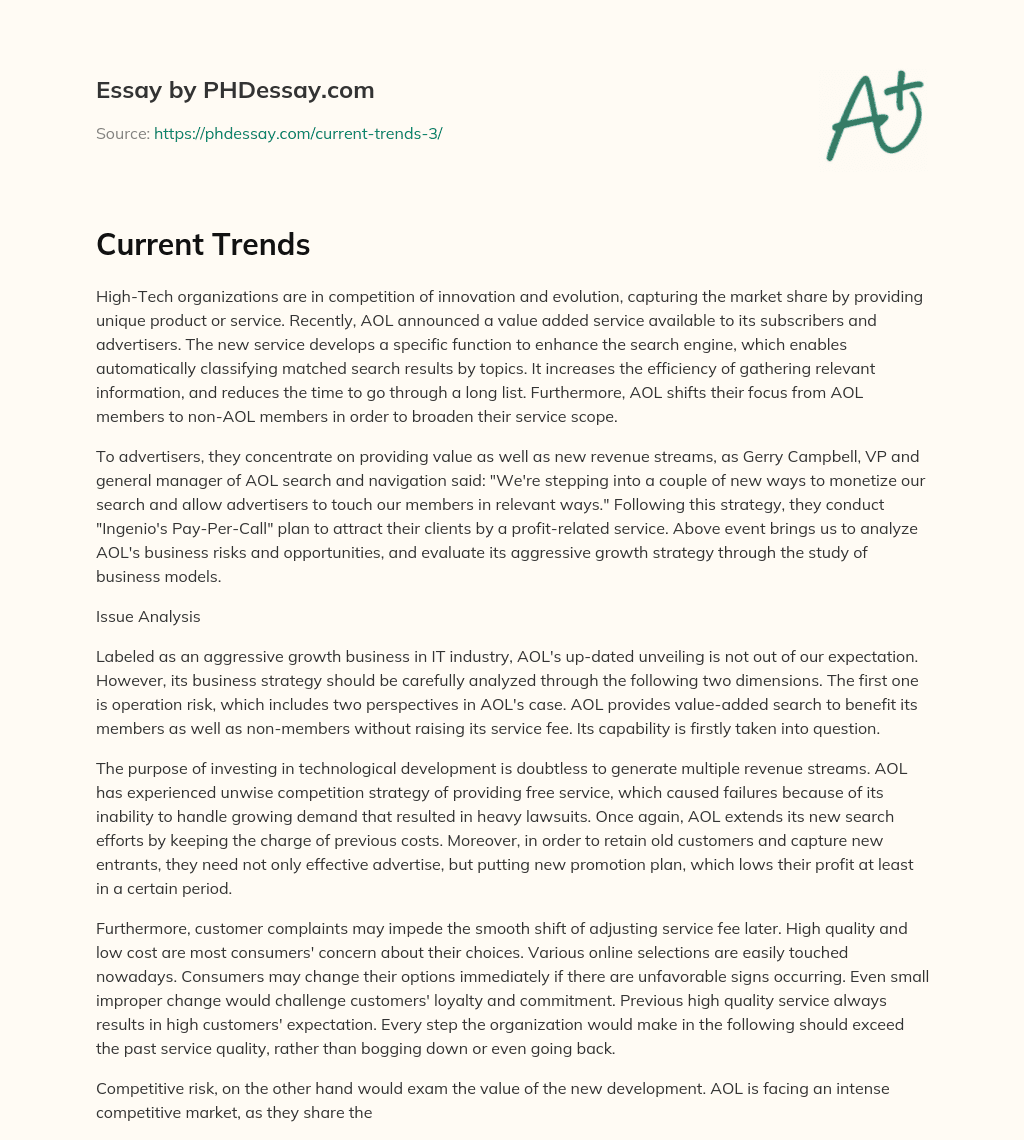 Essay by PHDessay.com

Source: https://phdessay.com/current-trends-3/

A+

Current Trends

High-Tech organizations are in competition of innovation and evolution, capturing the market share by providing unique product or service. Recently, AOL announced a value added service available to its subscribers and advertisers. The new service develops a specific function to enhance the search engine, which enables automatically classifying matched search results by topics. It increases the efficiency of gathering relevant information, and reduces the time to go through a long list. Furthermore, AOL shifts their focus from AOL members to non-AOL members in order to broaden their service scope.

To advertisers, they concentrate on providing value as well as new revenue streams, as Gerry Campbell, VP and general manager of AOL search and navigation said: "We're stepping into a couple of new ways to monetize our search and allow advertisers to touch our members in relevant ways." Following this strategy, they conduct "Ingenio's Pay-Per-Call" plan to attract their clients by a profit-related service. Above event brings us to analyze AOL's business risks and opportunities, and evaluate its aggressive growth strategy through the study of business models.

Issue Analysis

Labeled as an aggressive growth business in IT industry, AOL's up-dated unveiling is not out of our expectation. However, its business strategy should be carefully analyzed through the following two dimensions. The first one is operation risk, which includes two perspectives in AOL's case. AOL provides value-added search to benefit its members as well as non-members without raising its service fee. Its capability is firstly taken into question.

The purpose of investing in technological development is doubtless to generate multiple revenue streams. AOL has experienced unwise competition strategy of providing free service, which caused failures because of its inability to handle growing demand that resulted in heavy lawsuits. Once again, AOL extends its new search efforts by keeping the charge of previous costs. Moreover, in order to retain old customers and capture new entrants, they need not only effective advertise, but putting new promotion plan, which lows their profit at least in a certain period.

Furthermore, customer complaints may impede the smooth shift of adjusting service fee later. High quality and low cost are most consumers' concern about their choices. Various online selections are easily touched nowadays. Consumers may change their options immediately if there are unfavorable signs occurring. Even small improper change would challenge customers' loyalty and commitment. Previous high quality service always results in high customers' expectation. Every step the organization would make in the following should exceed the past service quality, rather than bogging down or even going back.

Competitive risk, on the other hand would exam the value of the new development. AOL is facing an intense competitive market, as they share the